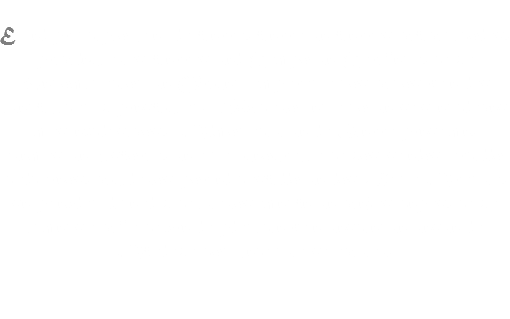 $\varepsilon$